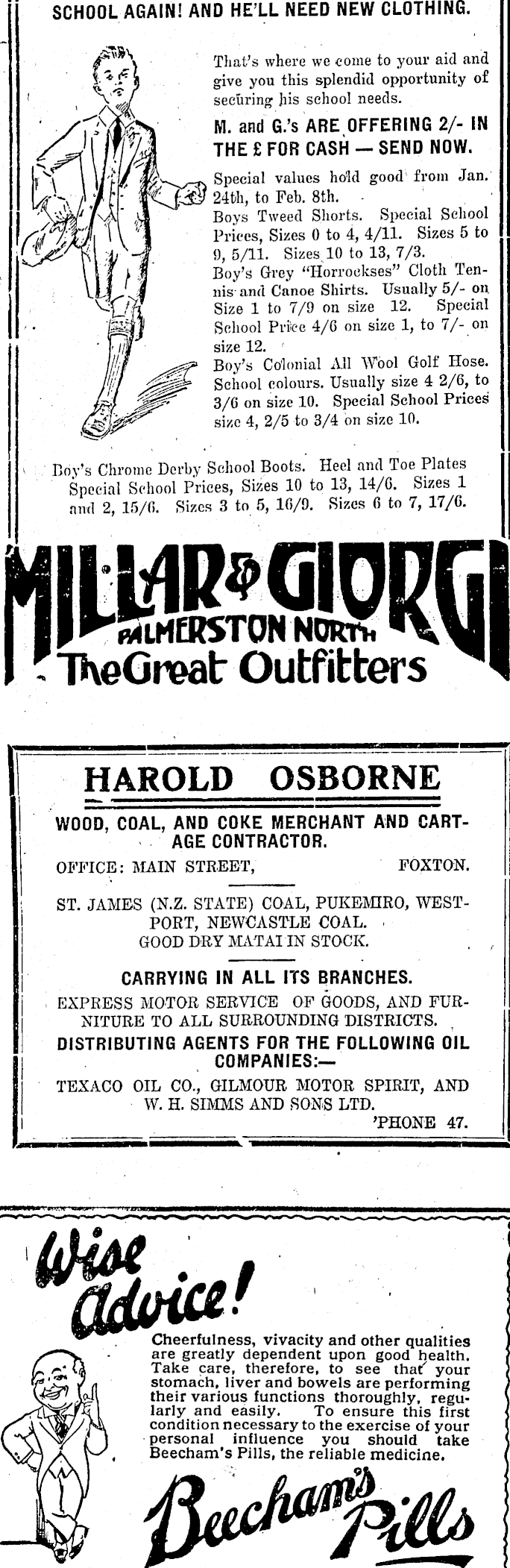 SCHOOL AGAIN! AND HE'LL NEED NEW CLOTHING.

That's where we come to your aid and give you this splendid opportunity of securing his school needs.

M. and G.'s ARE OFFERING 2/- IN THE £ FOR CASH — SEND NOW.

Special values hold good from Jan. 24th, to Feb. 8th.
Boys Tweed Shorts. Special School Prices, Sizes 0 to 4, 4/11. Sizes 5 to 9, 5/11. Sizes 10 to 13, 7/3.
Boy's Grey "Horrockses" Cloth Tennis and Canoe Shirts. Usually 5/- on Size 1 to 7/9 on size 12. Special School Price 4/6 on size 1, to 7/- on size 12.
Boy's Colonial All Wool Golf Hose. School colours. Usually size 4 2/6, to 3/6 on size 10. Special School Prices size 4, 2/5 to 3/4 on size 10.

Boy's Chrome Derby School Boots. Heel and Toe Plates Special School Prices, Sizes 10 to 13, 14/6. Sizes 1 and 2, 15/6. Sizes 3 to 5, 16/9. Sizes 6 to 7, 17/6.

MILLAR & GIORGI
PALMERSTON NORTH
The Great Outfitters

HAROLD OSBORNE

WOOD, COAL, AND COKE MERCHANT AND CARTAGE CONTRACTOR.

OFFICE: MAIN STREET, FOXTON.

ST. JAMES (N.Z. STATE) COAL, PUKEMIRO, WESTPORT, NEWCASTLE COAL.
GOOD DRY MATAI IN STOCK.

CARRYING IN ALL ITS BRANCHES.

EXPRESS MOTOR SERVICE OF GOODS, AND FURNITURE TO ALL SURROUNDING DISTRICTS.

DISTRIBUTING AGENTS FOR THE FOLLOWING OIL COMPANIES:—

TEXACO OIL CO., GILMOUR MOTOR SPIRIT, AND W. H. SIMMS AND SONS LTD.
'PHONE 47.

Wise Advice!

Cheerfulness, vivacity and other qualities are greatly dependent upon good health. Take care, therefore, to see that your stomach, liver and bowels are performing their various functions thoroughly, regularly and easily. To ensure this first condition necessary to the exercise of your personal influence you should take Beecham's Pills, the reliable medicine.

Beecham's Pills